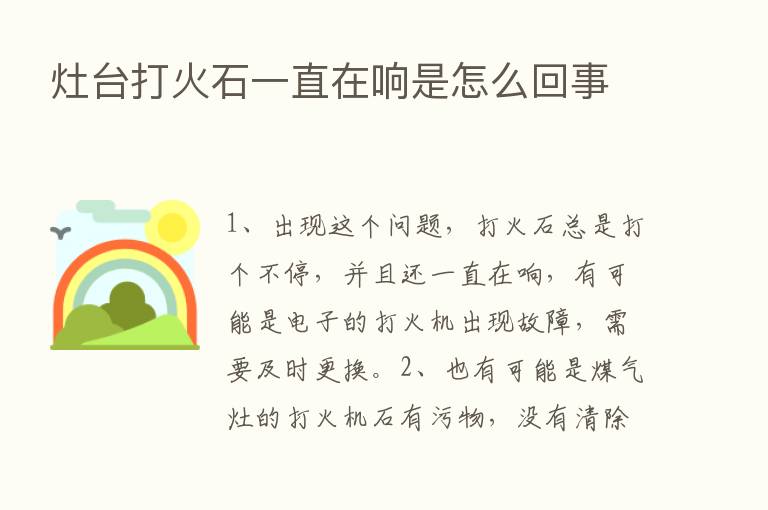 灶台打火石一直在响是怎么回事

1、出现这个问题，打火石总是打个不停，并且还一直在响，有可能是电子的打火机出现故障，需要及时更换。2、也有可能是煤气灶的打火机石有污物，没有清除